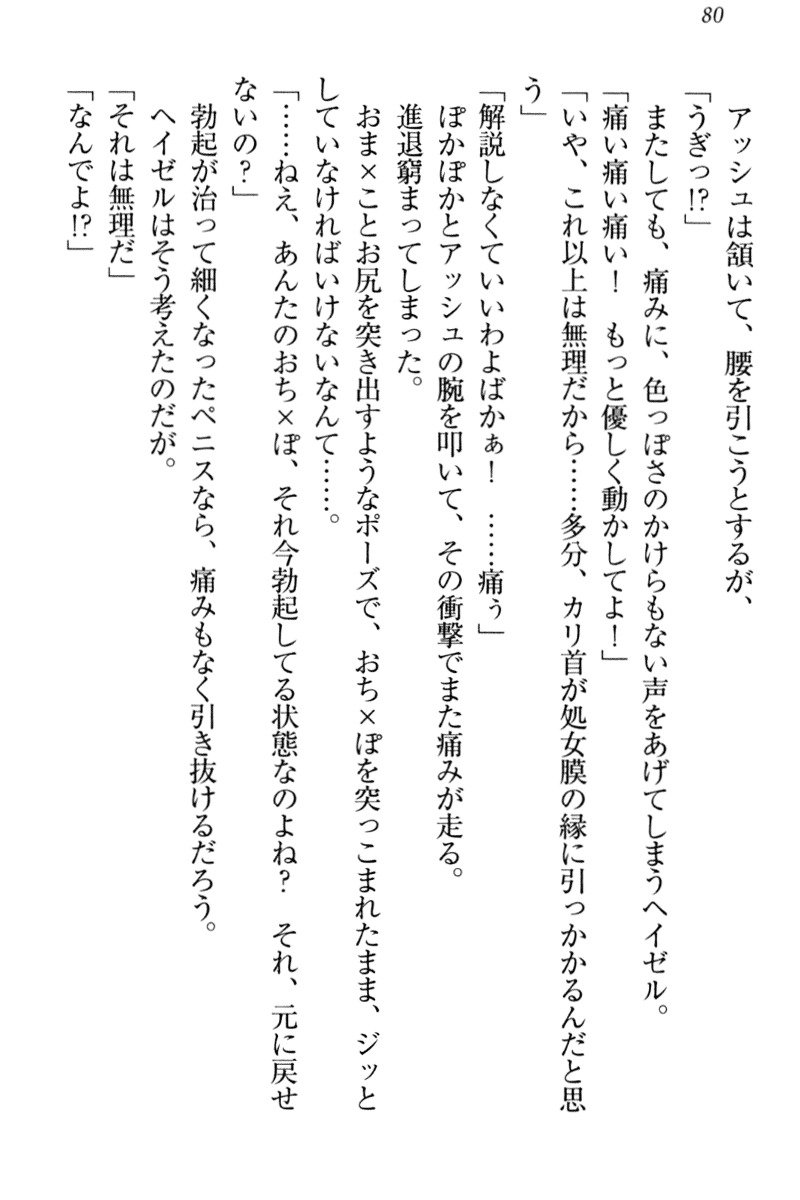 80

アッシュは頷いて、腰を引こうとするが、
「うぎっ!?」
またしても、痛みに、色っぽさのかけらもない声をあげてしまうヘイゼル。
「痛い痛い痛い！　もっと優しく動かしてよ！」
「いや、これ以上は無理だから……多分、カリ首が処女膜の縁に引っかかるんだと思う」
「解説しなくていいわよばかぁ！　……痛ぅ」
ぽかぽかとアッシュの腕を叩いて、その衝撃でまた痛みが走る。
進退窮まってしまった。
おま×ことお尻を突き出すようなポーズで、おち×ぽを突っこまれたまま、ジッとしていなければいけないなんて……。
「……ねえ、あんたのおち×ぽ、それ今勃起してる状態なのよね？　それ、元に戻せないの？」
勃起が治って細くなったペニスなら、痛みもなく引き抜けるだろう。
ヘイゼルはそう考えたのだが。
「それは無理だ」
「なんでよ!?」